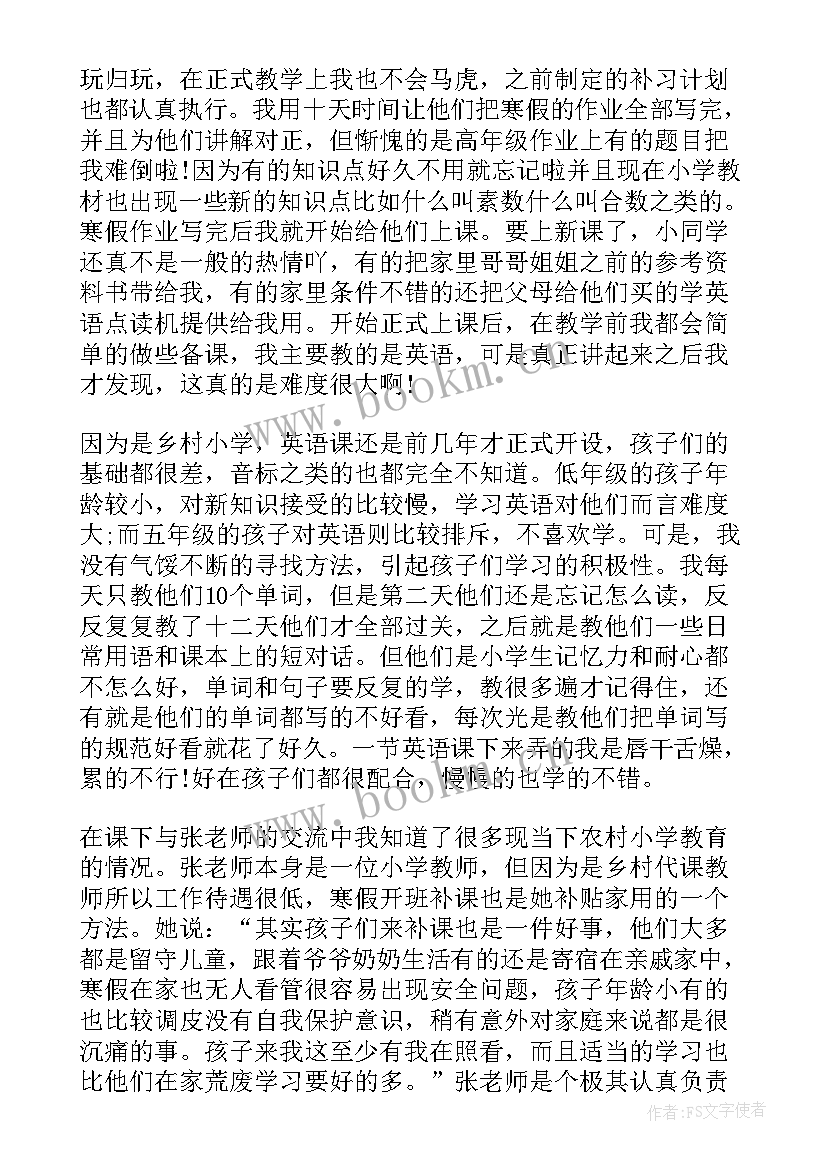 玩归玩，在正式教学上我也不会马虎，之前制定的补习计划也都认真执行。我用十天时间让他们把寒假的作业全部写完，并且为他们讲解对正，但惭愧的是高年级作业上有的题目把我难倒啦!因为有的知识点好久不用就忘记啦并且现在小学教材也出现一些新的知识点比如什么叫素数什么叫合数之类的。寒假作业写完后我就开始给他们上课。要上新课了，小同学还真不是一般的热情吖，有的把家里哥哥姐姐之前的参考资料书带给我，有的家里条件不错的还把父母给他们买的学英语点读机提供给我用。开始正式上课后，在教学前我都会简单的做些备课，我主要教的是英语，可是真正讲起来之后我才发现，这真的是难度很大啊!

因为是乡村小学，英语课还是前几年才正式开设，孩子们的基础都很差，音标之类的也都完全不知道。低年级的孩子年龄较小，对新知识接受的比较慢，学习英语对他们而言难度大;而五年级的孩子对英语则比较排斥，不喜欢学。可是，我没有气馁不断的寻找方法，引起孩子们学习的积极性。我每天只教他们10个单词，但是第二天他们还是忘记怎么读，反反复复教了十二天他们才全部过关，之后就是教他们一些日常用语和课本上的短对话。但他们是小学生记忆力和耐心都不怎么好，单词和句子要反复的学，教很多遍才记得住，还有就是他们的单词都写的不好看，每次光是教他们把单词写的规范好看就花了好久。一节英语课下来弄的我是唇干舌燥，累的不行!好在孩子们都很配合，慢慢的也学的不错。

在课下与张老师的交流中我知道了很多现当下农村小学教育的情况。张老师本身是一位小学教师，但因为是乡村代课教师所以工作待遇很低，寒假开班补课也是她补贴家用的一个方法。她说：“其实孩子们来补课也是一件好事，他们大多都是留守儿童，跟着爷爷奶奶生活有的还是寄宿在亲戚家中，寒假在家也无人看管很容易出现安全问题，孩子年龄小有的也比较调皮没有自我保护意识，稍有意外对家庭来说都是很沉痛的事。孩子来我这至少有我在照看，而且适当的学习也比他们在家荒废学习要好的多。”张老师是个极其认真负责

www.bookm.com

作者：FS文字使者